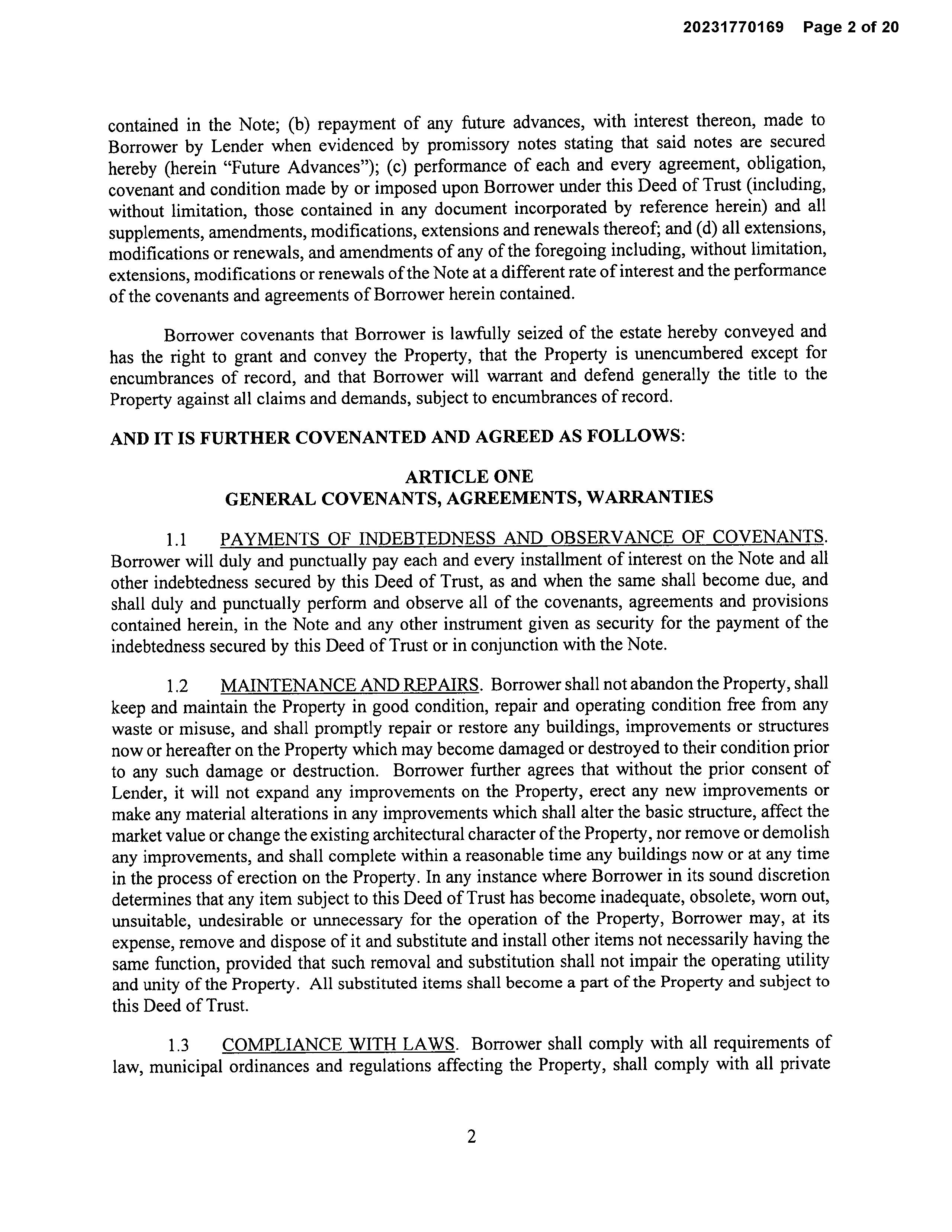 20231770169 Page 2 of 20

contained in the Note; (b) repayment of any future advances, with interest thereon, made to Borrower by Lender when evidenced by promissory notes stating that said notes are secured hereby (herein "Future Advances"); (c) performance of each and every agreement, obligation, covenant and condition made by or imposed upon Borrower under this Deed of Trust (including, without limitation, those contained in any document incorporated by reference herein) and all supplements, amendments, modifications, extensions and renewals thereof; and (d) all extensions, modifications or renewals, and amendments of any of the foregoing including, without limitation, extensions, modifications or renewals of the Note at a different rate of interest and the performance of the covenants and agreements of Borrower herein contained.

Borrower covenants that Borrower is lawfully seized of the estate hereby conveyed and has the right to grant and convey the Property, that the Property is unencumbered except for encumbrances of record, and that Borrower will warrant and defend generally the title to the Property against all claims and demands, subject to encumbrances of record.

AND IT IS FURTHER COVENANTED AND AGREED AS FOLLOWS:

ARTICLE ONE
GENERAL COVENANTS, AGREEMENTS, WARRANTIES

1.1 PAYMENTS OF INDEBTEDNESS AND OBSERVANCE OF COVENANTS. Borrower will duly and punctually pay each and every installment of interest on the Note and all other indebtedness secured by this Deed of Trust, as and when the same shall become due, and shall duly and punctually perform and observe all of the covenants, agreements and provisions contained herein, in the Note and any other instrument given as security for the payment of the indebtedness secured by this Deed of Trust or in conjunction with the Note.

1.2 MAINTENANCE AND REPAIRS. Borrower shall not abandon the Property, shall keep and maintain the Property in good condition, repair and operating condition free from any waste or misuse, and shall promptly repair or restore any buildings, improvements or structures now or hereafter on the Property which may become damaged or destroyed to their condition prior to any such damage or destruction. Borrower further agrees that without the prior consent of Lender, it will not expand any improvements on the Property, erect any new improvements or make any material alterations in any improvements which shall alter the basic structure, affect the market value or change the existing architectural character of the Property, nor remove or demolish any improvements, and shall complete within a reasonable time any buildings now or at any time in the process of erection on the Property. In any instance where Borrower in its sound discretion determines that any item subject to this Deed of Trust has become inadequate, obsolete, worn out, unsuitable, undesirable or unnecessary for the operation of the Property, Borrower may, at its expense, remove and dispose of it and substitute and install other items not necessarily having the same function, provided that such removal and substitution shall not impair the operating utility and unity of the Property. All substituted items shall become a part of the Property and subject to this Deed of Trust.

1.3 COMPLIANCE WITH LAWS. Borrower shall comply with all requirements of law, municipal ordinances and regulations affecting the Property, shall comply with all private

2